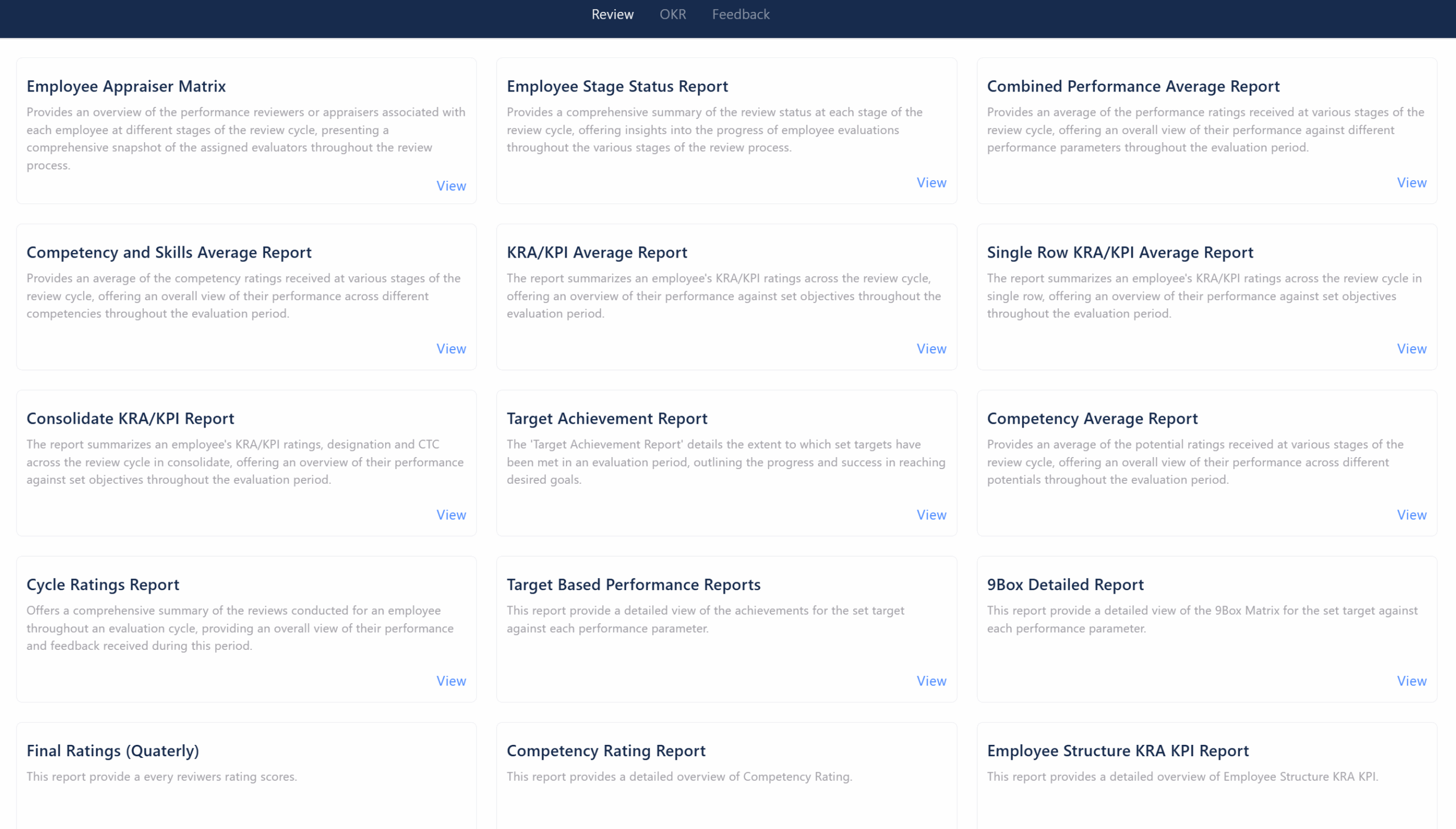 Review OKR Feedback

Employee Appraiser Matrix
Provides an overview of the performance reviewers or appraisers associated with each employee at different stages of the review cycle, presenting a comprehensive snapshot of the assigned evaluators throughout the review process.
View

Employee Stage Status Report
Provides a comprehensive summary of the review status at each stage of the review cycle, offering insights into the progress of employee evaluations throughout the various stages of the review process.
View

Combined Performance Average Report
Provides an average of the performance ratings received at various stages of the review cycle, offering an overall view of their performance against different performance parameters throughout the evaluation period.
View

Competency and Skills Average Report
Provides an average of the competency ratings received at various stages of the review cycle, offering an overall view of their performance across different competencies throughout the evaluation period.
View

KRA/KPI Average Report
The report summarizes an employee's KRA/KPI ratings across the review cycle, offering an overview of their performance against set objectives throughout the evaluation period.
View

Single Row KRA/KPI Average Report
The report summarizes an employee's KRA/KPI ratings across the review cycle in single row, offering an overview of their performance against set objectives throughout the evaluation period.
View

Consolidate KRA/KPI Report
The report summarizes an employee's KRA/KPI ratings, designation and CTC across the review cycle in consolidate, offering an overview of their performance against set objectives throughout the evaluation period.
View

Target Achievement Report
The 'Target Achievement Report' details the extent to which set targets have been met in an evaluation period, outlining the progress and success in reaching desired goals.
View

Competency Average Report
Provides an average of the potential ratings received at various stages of the review cycle, offering an overall view of their performance across different potentials throughout the evaluation period.
View

Cycle Ratings Report
Offers a comprehensive summary of the reviews conducted for an employee throughout an evaluation cycle, providing an overall view of their performance and feedback received during this period.
View

Target Based Performance Reports
This report provide a detailed view of the achievements for the set target against each performance parameter.
View

9Box Detailed Report
This report provide a detailed view of the 9Box Matrix for the set target against each performance parameter.
View

Final Ratings (Quaterly)
This report provide a every reviwers rating scores.

Competency Rating Report
This report provides a detailed overview of Competency Rating.

Employee Structure KRA KPI Report
This report provides a detailed overview of Employee Structure KRA KPI.